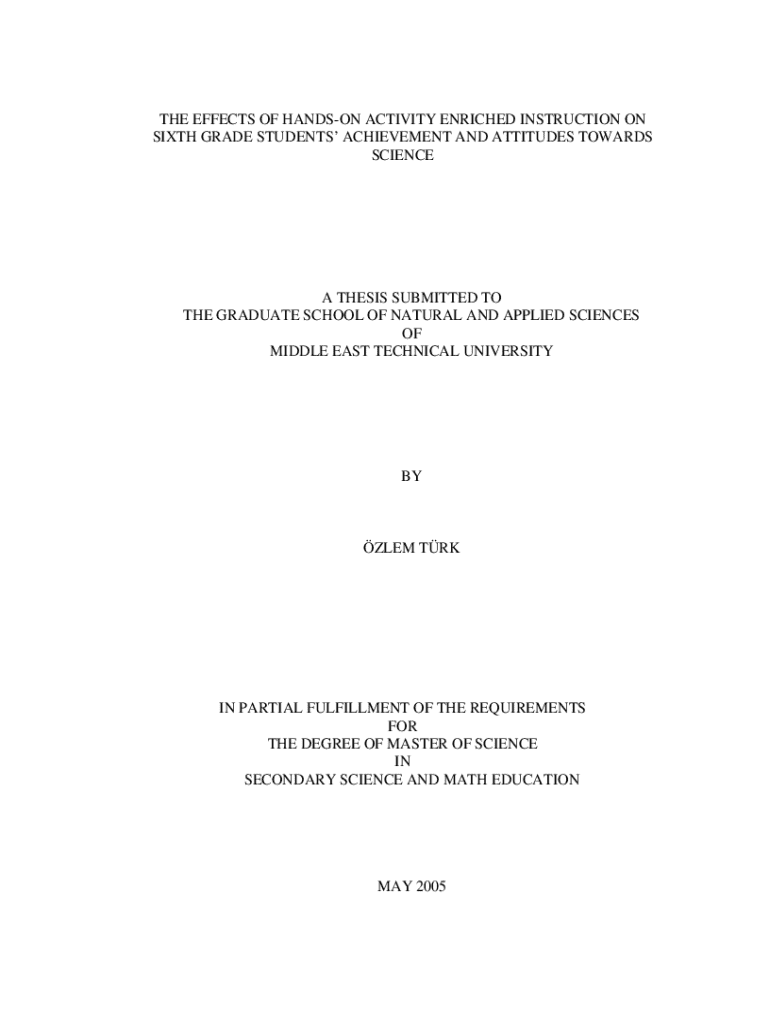 THE EFFECTS OF HANDS-ON ACTIVITY ENRICHED INSTRUCTION ON SIXTH GRADE STUDENTS' ACHIEVEMENT AND ATTITUDES TOWARDS SCIENCE

A THESIS SUBMITTED TO
THE GRADUATE SCHOOL OF NATURAL AND APPLIED SCIENCES
OF
MIDDLE EAST TECHNICAL UNIVERSITY

BY

ÖZLEM TÜRK

IN PARTIAL FULFILLMENT OF THE REQUIREMENTS
FOR
THE DEGREE OF MASTER OF SCIENCE
IN
SECONDARY SCIENCE AND MATH EDUCATION

MAY 2005